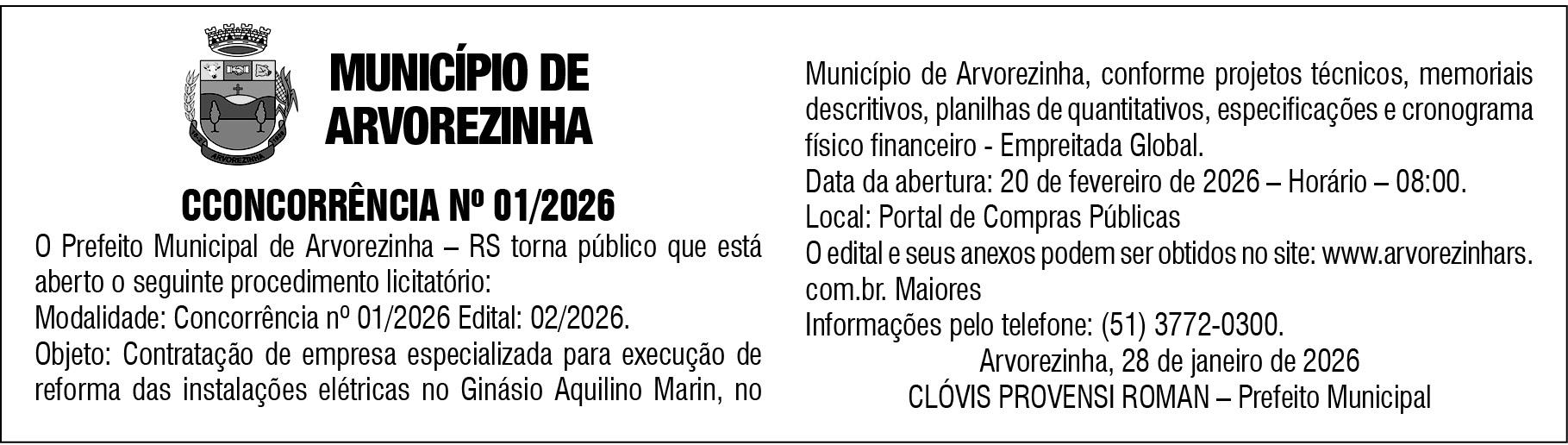 MUNICÍPIO DE ARVOREZINHA

CCONCORRÊNCIA Nº 01/2026

O Prefeito Municipal de Arvorezinha – RS torna público que está aberto o seguinte procedimento licitatório:

Modalidade: Concorrência nº 01/2026 Edital: 02/2026.

Objeto: Contratação de empresa especializada para execução de reforma das instalações elétricas no Ginásio Aquilino Marin, no Município de Arvorezinha, conforme projetos técnicos, memoriais descritivos, planilhas de quantitativos, especificações e cronograma físico financeiro - Empreitada Global.

Data da abertura: 20 de fevereiro de 2026 – Horário – 08:00.

Local: Portal de Compras Públicas

O edital e seus anexos podem ser obtidos no site: www.arvorezinhars.com.br. Maiores

Informações pelo telefone: (51) 3772-0300.

Arvorezinha, 28 de janeiro de 2026

CLÓVIS PROVENSI ROMAN – Prefeito Municipal